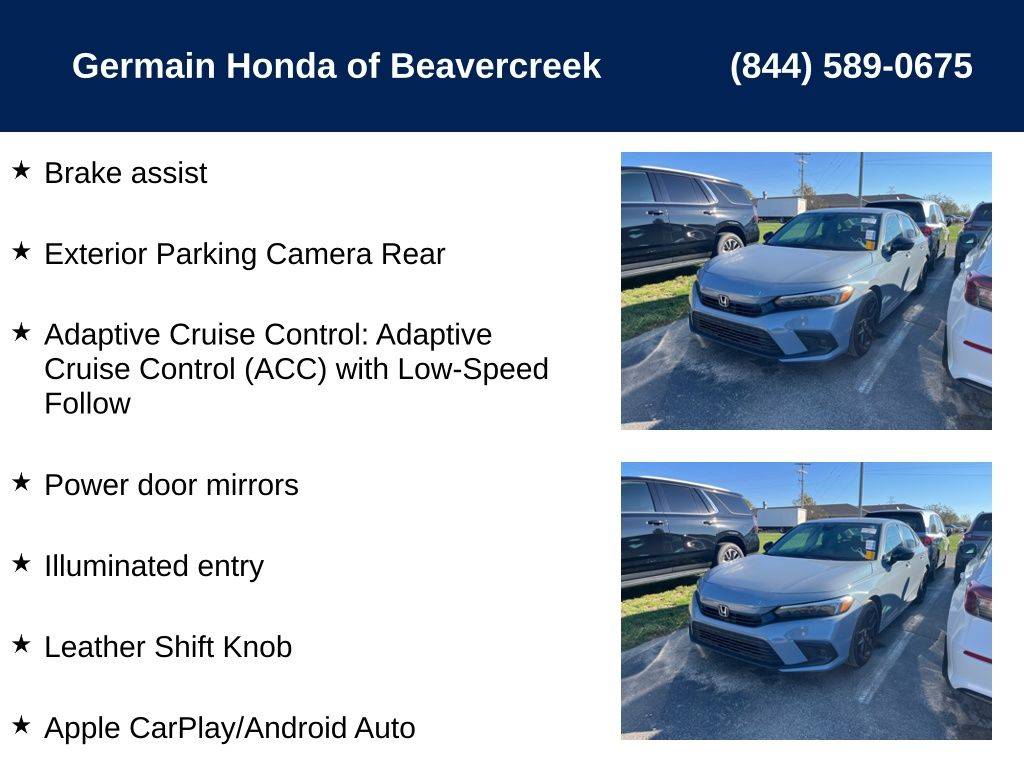 Germain Honda of Beavercreek (844) 589-0675

★ Brake assist

★ Exterior Parking Camera Rear

★ Adaptive Cruise Control: Adaptive Cruise Control (ACC) with Low-Speed Follow

★ Power door mirrors

★ Illuminated entry

★ Leather Shift Knob

★ Apple CarPlay/Android Auto